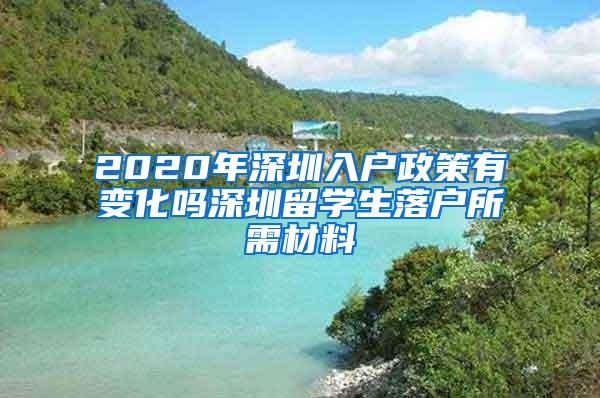 2020年深圳入户政策有变化吗深圳留学生落户所需材料